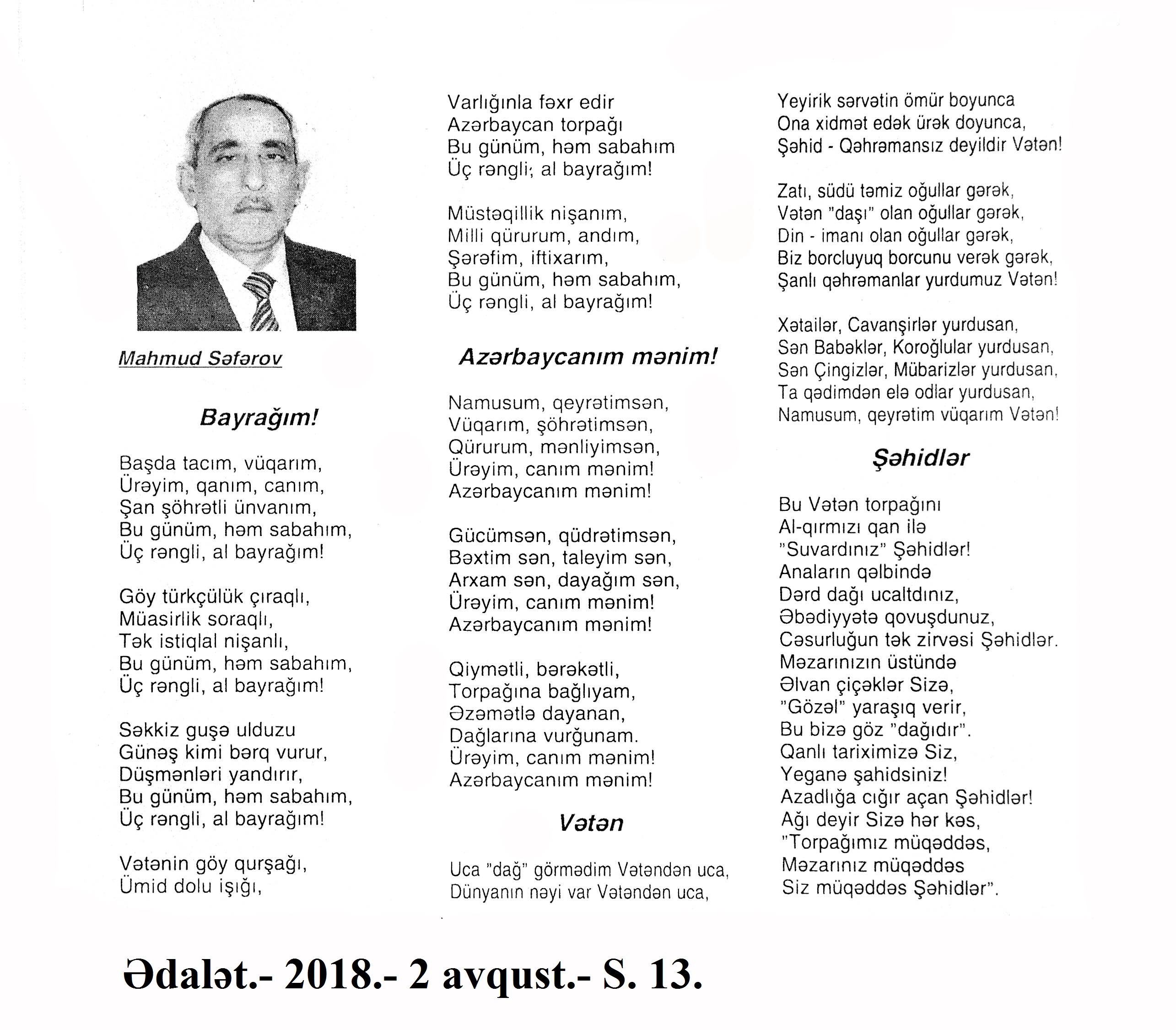 Mahmud Səfərov

Bayrağım!

Başda tacım, vüqarım,
Ürəyim, qanım, canım,
Şan şöhrətli ünvanım,
Bu günüm, həm sabahım,
Üç rəngli, al bayrağım!

Göy türkçülük çıraqlı,
Müasirlik soraqlı,
Tək istiqlal nişanlı,
Bu günüm, həm sabahım,
Üç rəngli, al bayrağım!

Səkkiz guşə ulduzu
Günəş kimi bərq vurur,
Düşmənləri yandırır,
Bu günüm, həm sabahım,
Üç rəngli, al bayrağım!

Vətənin göy qurşağı,
Ümid dolu işığı,

Varlığınla fəxr edir
Azərbaycan torpağı
Bu günüm, həm sabahım
Üç rəngli; al bayrağım!

Müstəqillik nişanım,
Milli qürurum, andım,
Şərəfim, iftixarım,
Bu günüm, həm sabahım,
Üç rəngli, al bayrağım!

Azərbaycanım mənim!

Namusum, qeyrətimsən,
Vüqarım, şöhrətimsən,
Qürurum, mənliyimsən,
Ürəyim, canım mənim!
Azərbaycanım mənim!

Gücümsən, qüdrətimsən,
Bəxtim sən, taleyim sən,
Arxam sən, dayağım sən,
Ürəyim, canım mənim!
Azərbaycanım mənim!

Qiymətli, bərəkətli,
Torpağına bağlıyam,
Əzəmətlə dayanan,
Dağlarına vurğunam.
Ürəyim, canım mənim!
Azərbaycanım mənim!

Vətən

Uca "dağ" görmədim Vətəndən uca,
Dünyanın nəyi var Vətəndən uca,

Yeyirik sərvətin ömür boyunca
Ona xidmət edək ürək doyunca,
Şəhid - Qəhrəmansız deyildir Vətən!

Zatı, südü təmiz oğullar gərək,
Vətən "daşı" olan oğullar gərək,
Din - imanı olan oğullar gərək,
Biz borcluyuq borcunu verək gərək,
Şanlı qəhrəmanlar yurdumuz Vətən!

Xətailər, Cavanşirlər yurdusan,
Sən Babəklər, Koroğlular yurdusan,
Sən Çingizlər, Mübarizlər yurdusan,
Ta qədimdən elə odlar yurdusan,
Namusum, qeyrətim vüqarım Vətən!

Şəhidlər

Bu Vətən torpağını
Al-qırmızı qan ilə
"Suvardınız" Şəhidlər!
Anaların qəlbində
Dərd dağı ucaltdınız,
Əbədiyyətə qovuşdunuz,
Cəsurluğun tək zirvəsi Şəhidlər.
Məzarınızın üstündə
Əlvan çiçəklər Sizə,
"Gözəl" yaraşıq verir,
Bu bizə göz "dağıdır".
Qanlı tariximizə Siz,
Yeganə şahidsiniz!
Azadlığa cığır açan Şəhidlər!
Ağı deyir Sizə hər kəs,
"Torpağımız müqəddəs,
Məzarınız müqəddəs
Siz müqəddəs Şəhidlər".

Ədalət.- 2018.- 2 avqust.- S. 13.